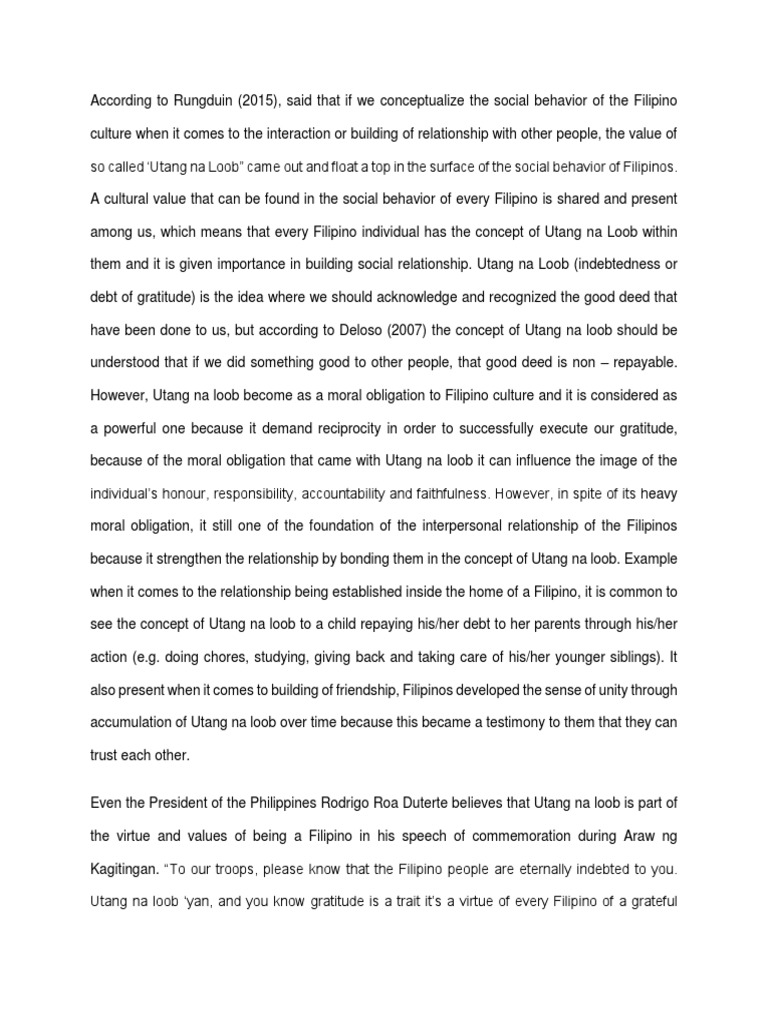 According to Rungduin (2015), said that if we conceptualize the social behavior of the Filipino culture when it comes to the interaction or building of relationship with other people, the value of so called 'Utang na Loob" came out and float a top in the surface of the social behavior of Filipinos. A cultural value that can be found in the social behavior of every Filipino is shared and present among us, which means that every Filipino individual has the concept of Utang na Loob within them and it is given importance in building social relationship. Utang na Loob (indebtedness or debt of gratitude) is the idea where we should acknowledge and recognized the good deed that have been done to us, but according to Deloso (2007) the concept of Utang na loob should be understood that if we did something good to other people, that good deed is non – repayable. However, Utang na loob become as a moral obligation to Filipino culture and it is considered as a powerful one because it demand reciprocity in order to successfully execute our gratitude, because of the moral obligation that came with Utang na loob it can influence the image of the individual's honour, responsibility, accountability and faithfulness. However, in spite of its heavy moral obligation, it still one of the foundation of the interpersonal relationship of the Filipinos because it strengthen the relationship by bonding them in the concept of Utang na loob. Example when it comes to the relationship being established inside the home of a Filipino, it is common to see the concept of Utang na loob to a child repaying his/her debt to her parents through his/her action (e.g. doing chores, studying, giving back and taking care of his/her younger siblings). It also present when it comes to building of friendship, Filipinos developed the sense of unity through accumulation of Utang na loob over time because this became a testimony to them that they can trust each other.

Even the President of the Philippines Rodrigo Roa Duterte believes that Utang na loob is part of the virtue and values of being a Filipino in his speech of commemoration during Araw ng Kagitingan. "To our troops, please know that the Filipino people are eternally indebted to you. Utang na loob 'yan, and you know gratitude is a trait it's a virtue of every Filipino of a grateful